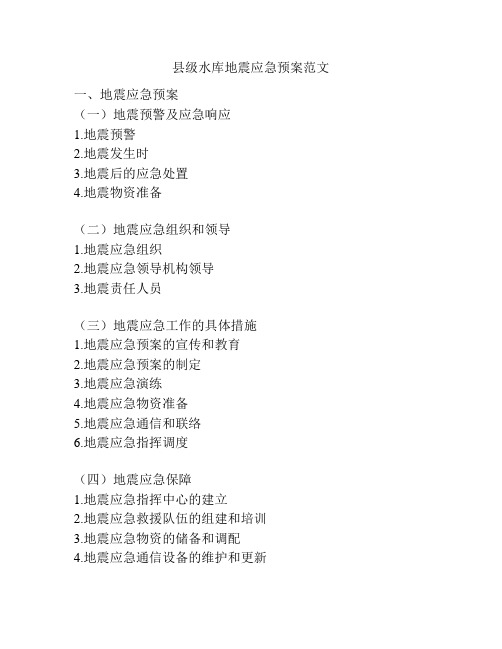 县级水库地震应急预案范文

一、地震应急预案
（一）地震预警及应急响应
1.地震预警
2.地震发生时
3.地震后的应急处置
4.地震物资准备

（二）地震应急组织和领导
1.地震应急组织
2.地震应急领导机构领导
3.地震责任人员

（三）地震应急工作的具体措施
1.地震应急预案的宣传和教育
2.地震应急预案的制定
3.地震应急演练
4.地震应急物资准备
5.地震应急通信和联络
6.地震应急指挥调度

（四）地震应急保障
1.地震应急指挥中心的建立
2.地震应急救援队伍的组建和培训
3.地震应急物资的储备和调配
4.地震应急通信设备的维护和更新